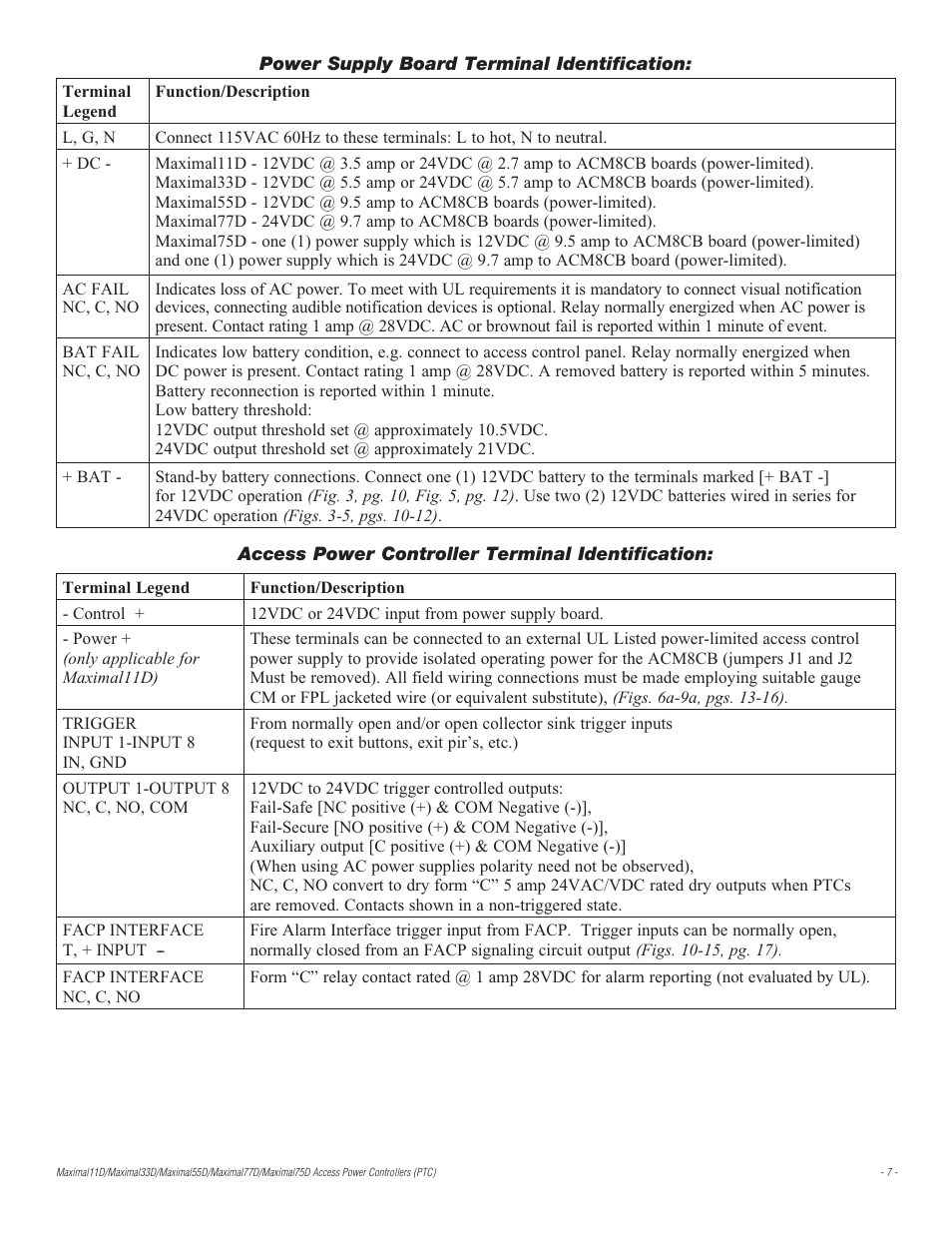 Power Supply Board Terminal Identification:

| Terminal Legend | Function/Description |
|---|---|
| L, G, N | Connect 115VAC 60Hz to these terminals: L to hot, N to neutral. |
| + DC - | Maximal11D - 12VDC @ 3.5 amp or 24VDC @ 2.7 amp to ACM8CB boards (power-limited). Maximal33D - 12VDC @ 5.5 amp or 24VDC @ 5.7 amp to ACM8CB boards (power-limited). Maximal55D - 12VDC @ 9.5 amp to ACM8CB boards (power-limited). Maximal77D - 24VDC @ 9.7 amp to ACM8CB boards (power-limited). Maximal75D - one (1) power supply which is 12VDC @ 9.5 amp to ACM8CB board (power-limited) and one (1) power supply which is 24VDC @ 9.7 amp to ACM8CB board (power-limited). |
| AC FAIL NC, C, NO | Indicates loss of AC power. To meet with UL requirements it is mandatory to connect visual notification devices, connecting audible notification devices is optional. Relay normally energized when AC power is present. Contact rating 1 amp @ 28VDC. AC or brownout fail is reported within 1 minute of event. |
| BAT FAIL NC, C, NO | Indicates low battery condition, e.g. connect to access control panel. Relay normally energized when DC power is present. Contact rating 1 amp @ 28VDC. A removed battery is reported within 5 minutes. Battery reconnection is reported within 1 minute. Low battery threshold: 12VDC output threshold set @ approximately 10.5VDC. 24VDC output threshold set @ approximately 21VDC. |
| + BAT - | Stand-by battery connections. Connect one (1) 12VDC battery to the terminals marked [+ BAT -] for 12VDC operation (Fig. 3, pg. 10, Fig. 5, pg. 12). Use two (2) 12VDC batteries wired in series for 24VDC operation (Figs. 3-5, pgs. 10-12). |

Access Power Controller Terminal Identification:

| Terminal Legend | Function/Description |
|---|---|
| - Control + | 12VDC or 24VDC input from power supply board. |
| - Power + (only applicable for Maximal11D) | These terminals can be connected to an external UL Listed power-limited access control power supply to provide isolated operating power for the ACM8CB (jumpers J1 and J2 Must be removed). All field wiring connections must be made employing suitable gauge CM or FPL jacketed wire (or equivalent substitute), (Figs. 6a-9a, pgs. 13-16). |
| TRIGGER INPUT 1-INPUT 8 IN, GND | From normally open and/or open collector sink trigger inputs (request to exit buttons, exit pir's, etc.) |
| OUTPUT 1-OUTPUT 8 NC, C, NO, COM | 12VDC to 24VDC trigger controlled outputs: Fail-Safe [NC positive (+) & COM Negative (-)], Fail-Secure [NO positive (+) & COM Negative (-)], Auxiliary output [C positive (+) & COM Negative (-)] (When using AC power supplies polarity need not be observed), NC, C, NO convert to dry form "C" 5 amp 24VAC/VDC rated dry outputs when PTCs are removed. Contacts shown in a non-triggered state. |
| FACP INTERFACE T, + INPUT – | Fire Alarm Interface trigger input from FACP. Trigger inputs can be normally open, normally closed from an FACP signaling circuit output (Figs. 10-15, pg. 17). |
| FACP INTERFACE NC, C, NO | Form "C" relay contact rated @ 1 amp 28VDC for alarm reporting (not evaluated by UL). |

Maximal11D/Maximal33D/Maximal55D/Maximal77D/Maximal75D Access Power Controllers (PTC)

- 7 -